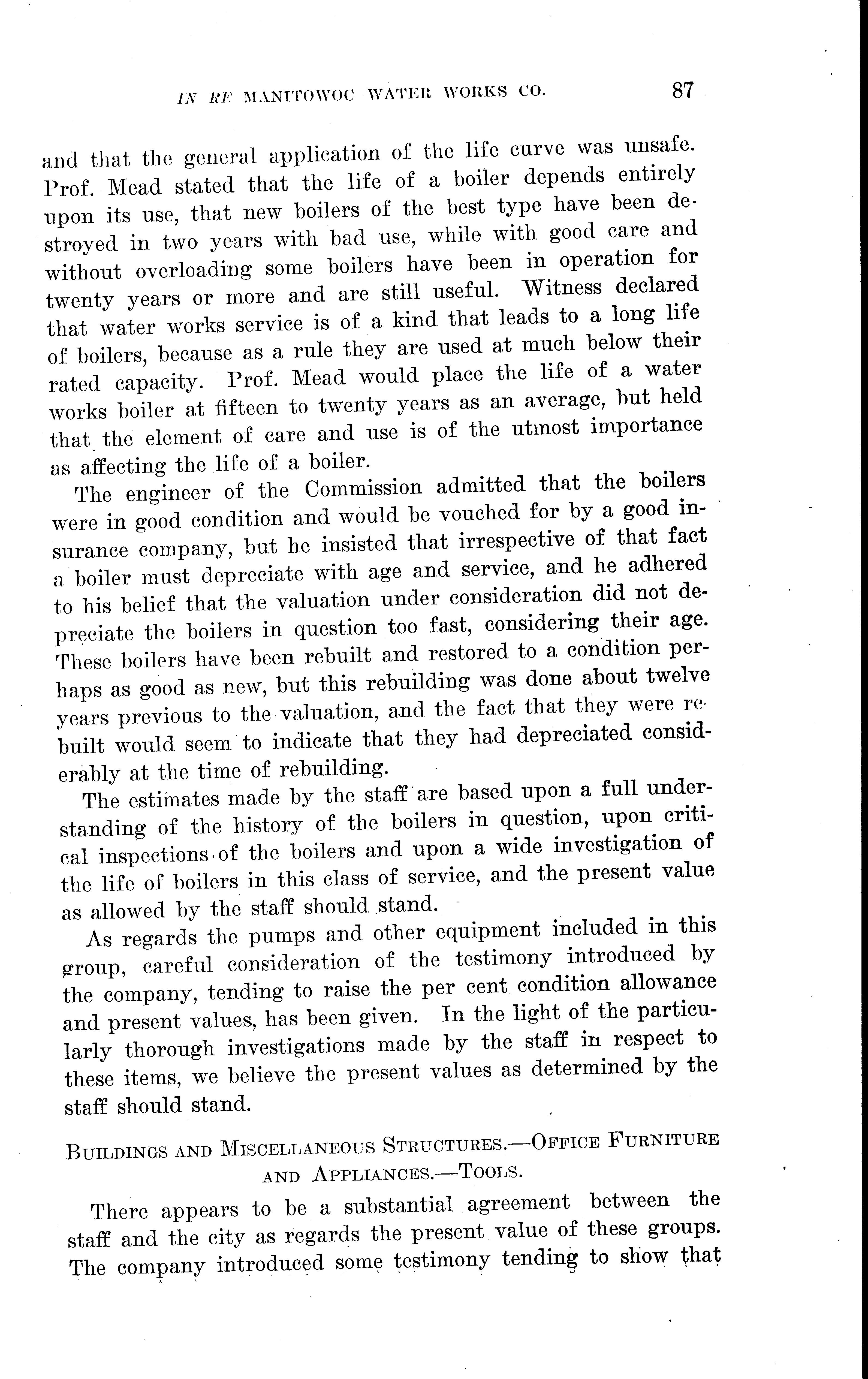 IN RE MANITOWOC WATER WORKS CO. 87

and that the general application of the life curve was unsafe. Prof. Mead stated that the life of a boiler depends entirely upon its use, that new boilers of the best type have been destroyed in two years with bad use, while with good care and without overloading some boilers have been in operation for twenty years or more and are still useful. Witness declared that water works service is of a kind that leads to a long life of boilers, because as a rule they are used at much below their rated capacity. Prof. Mead would place the life of a water works boiler at fifteen to twenty years as an average, but held that the element of care and use is of the utmost importance as affecting the life of a boiler.

The engineer of the Commission admitted that the boilers were in good condition and would be vouched for by a good insurance company, but he insisted that irrespective of that fact a boiler must depreciate with age and service, and he adhered to his belief that the valuation under consideration did not depreciate the boilers in question too fast, considering their age. These boilers have been rebuilt and restored to a condition perhaps as good as new, but this rebuilding was done about twelve years previous to the valuation, and the fact that they were rebuilt would seem to indicate that they had depreciated considerably at the time of rebuilding.

The estimates made by the staff are based upon a full understanding of the history of the boilers in question, upon critical inspections of the boilers and upon a wide investigation of the life of boilers in this class of service, and the present value as allowed by the staff should stand.

As regards the pumps and other equipment included in this group, careful consideration of the testimony introduced by the company, tending to raise the per cent condition allowance and present values, has been given. In the light of the particularly thorough investigations made by the staff in respect to these items, we believe the present values as determined by the staff should stand.

BUILDINGS AND MISCELLANEOUS STRUCTURES.—OFFICE FURNITURE AND APPLIANCES.—TOOLS.

There appears to be a substantial agreement between the staff and the city as regards the present value of these groups. The company introduced some testimony tending to show that